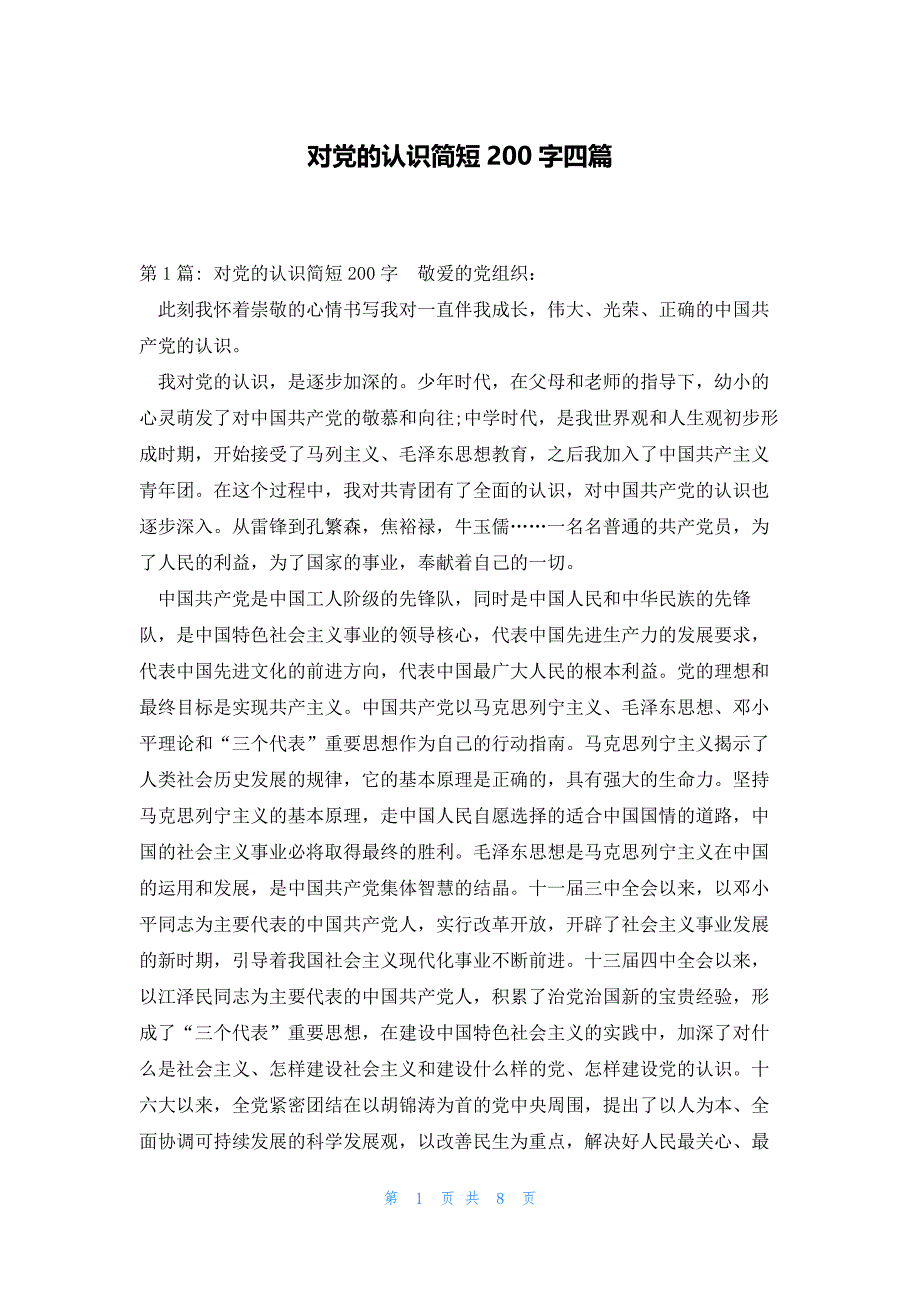 对党的认识简短 200 字四篇

第 1 篇：对党的认识简短 200 字　敬爱的党组织：

此刻我怀着崇敬的心情书写我对一直伴我成长，伟大、光荣、正确的中国共产党的认识。

我对党的认识，是逐步加深的。少年时代，在父母和老师的指导下，幼小的心灵萌发了对中国共产党的敬慕和向往;中学时代，是我世界观和人生观初步形成时期，开始接受了马列主义、毛泽东思想教育，之后我加入了中国共产主义青年团。在这个过程中，我对共青团有了全面的认识，对中国共产党的认识也逐步深入。从雷锋到孔繁森，焦裕禄，牛玉儒……一名名普通的共产党员，为了人民的利益，为了国家的事业，奉献着自己的一切。

中国共产党是中国工人阶级的先锋队，同时是中国人民和中华民族的先锋队，是中国特色社会主义事业的领导核心，代表中国先进生产力的发展要求，代表中国先进文化的前进方向，代表中国最广大人民的根本利益。党的理想和最终目标是实现共产主义。中国共产党以马克思列宁主义、毛泽东思想、邓小平理论和“三个代表”重要思想作为自己的行动指南。马克思列宁主义揭示了人类社会历史发展的规律，它的基本原理是正确的，具有强大的生命力。坚持马克思列宁主义的基本原理，走中国人民自愿选择的适合中国国情的道路，中国的社会主义事业必将取得最终的胜利。毛泽东思想是马克思列宁主义在中国的运用和发展，是中国共产党集体智慧的结晶。十一届三中全会以来，以邓小平同志为主要代表的中国共产党人，实行改革开放，开辟了社会主义事业发展的新时期，引导着我国社会主义现代化事业不断前进。十三届四中全会以来，以江泽民同志为主要代表的中国共产党人，积累了治党治国新的宝贵经验，形成了“三个代表”重要思想，在建设中国特色社会主义的实践中，加深了对什么是社会主义、怎样建设社会主义和建设什么样的党、怎样建设党的认识。十六大以来，全党紧密团结在以胡锦涛为首的党中央周围，提出了以人为本、全面协调可持续发展的科学发展观，以改善民生为重点，解决好人民最关心、最

第 1 页 共 8 页